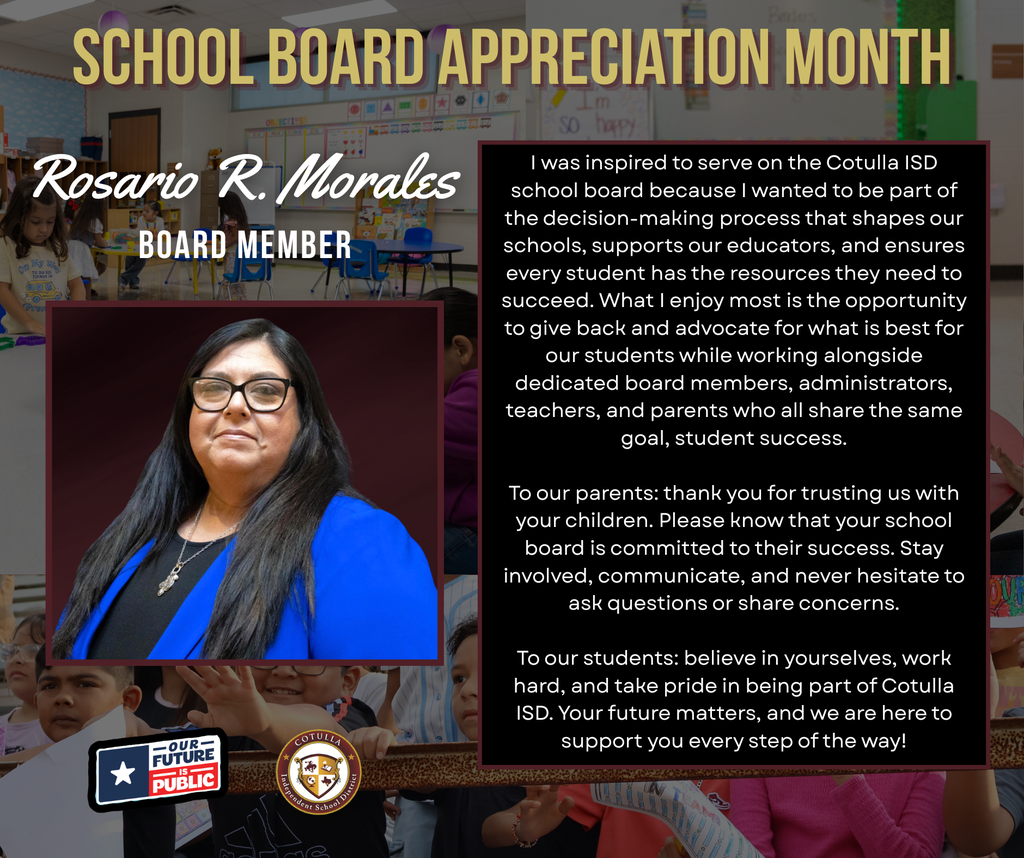 SCHOOL BOARD APPRECIATION MONTH

Rosario R. Morales
BOARD MEMBER

I was inspired to serve on the Cotulla ISD school board because I wanted to be part of the decision-making process that shapes our schools, supports our educators, and ensures every student has the resources they need to succeed. What I enjoy most is the opportunity to give back and advocate for what is best for our students while working alongside dedicated board members, administrators, teachers, and parents who all share the same goal, student success.

To our parents: thank you for trusting us with your children. Please know that your school board is committed to their success. Stay involved, communicate, and never hesitate to ask questions or share concerns.

To our students: believe in yourselves, work hard, and take pride in being part of Cotulla ISD. Your future matters, and we are here to support you every step of the way!

I'm so happy

OUR FUTURE IS PUBLIC

COTULLA Independent School District